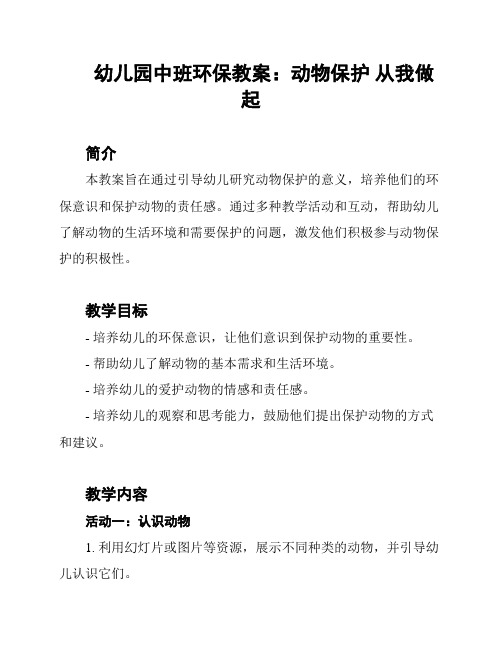 幼儿园中班环保教案：动物保护 从我做起

简介

本教案旨在通过引导幼儿研究动物保护的意义，培养他们的环保意识和保护动物的责任感。通过多种教学活动和互动，帮助幼儿了解动物的生活环境和需要保护的问题，激发他们积极参与动物保护的积极性。

教学目标

- 培养幼儿的环保意识，让他们意识到保护动物的重要性。

- 帮助幼儿了解动物的基本需求和生活环境。

- 培养幼儿的爱护动物的情感和责任感。

- 培养幼儿的观察和思考能力，鼓励他们提出保护动物的方式和建议。

教学内容

活动一：认识动物

1. 利用幻灯片或图片等资源，展示不同种类的动物，并引导幼儿认识它们。